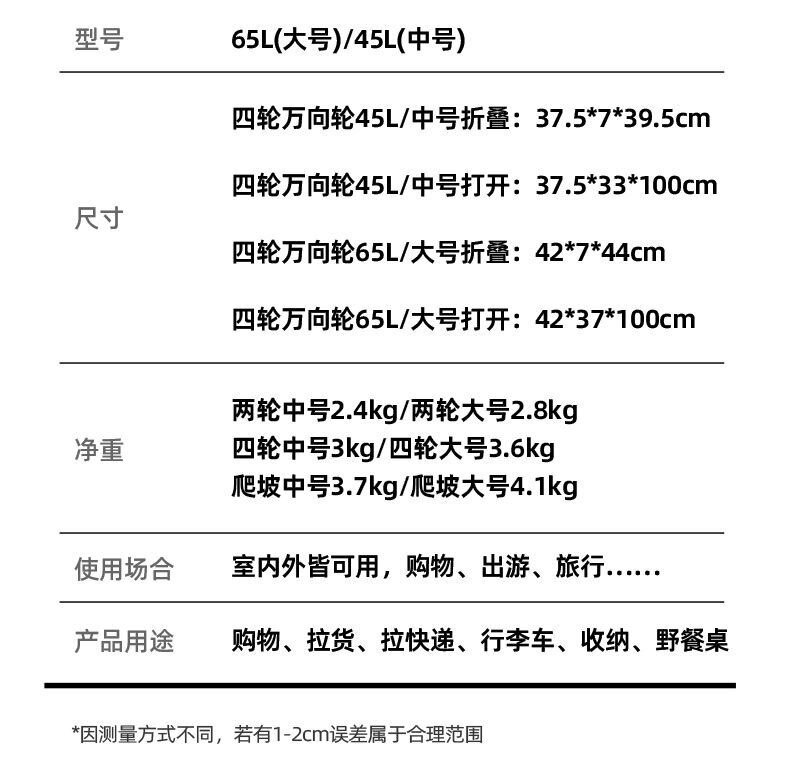 型号 65L(大号)/45L(中号)

尺寸
四轮万向轮45L/中号折叠：37.5*7*39.5cm
四轮万向轮45L/中号打开：37.5*33*100cm
四轮万向轮65L/大号折叠：42*7*44cm
四轮万向轮65L/大号打开：42*37*100cm

净重
两轮中号2.4kg/两轮大号2.8kg
四轮中号3kg/四轮大号3.6kg
爬坡中号3.7kg/爬坡大号4.1kg

使用场合 室内外皆可用，购物、出游、旅行......

产品用途 购物、拉货、拉快递、行李车、收纳、野餐桌

*因测量方式不同，若有1-2cm误差属于合理范围